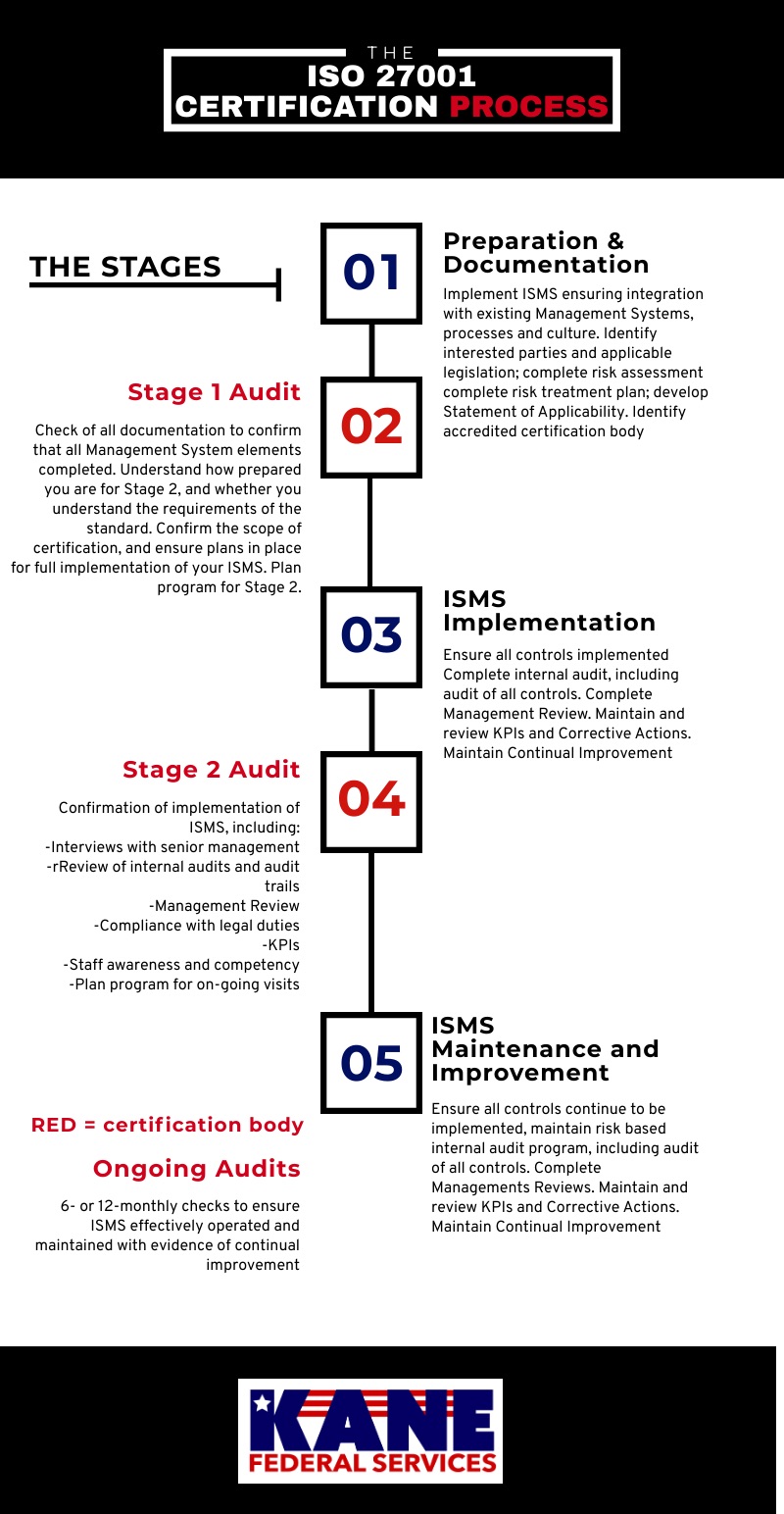 THE
ISO 27001
CERTIFICATION PROCESS

THE STAGES

01

Preparation & Documentation

Implement ISMS ensuring integration with existing Management Systems, processes and culture. Identify interested parties and applicable legislation; complete risk assessment complete risk treatment plan; develop Statement of Applicability. Identify accredited certification body

Stage 1 Audit

02

Check of all documentation to confirm that all Management System elements completed. Understand how prepared you are for Stage 2, and whether you understand the requirements of the standard. Confirm the scope of certification, and ensure plans in place for full implementation of your ISMS. Plan program for Stage 2.

03

ISMS Implementation

Ensure all controls implemented Complete internal audit, including audit of all controls. Complete Management Review. Maintain and review KPIs and Corrective Actions. Maintain Continual Improvement

Stage 2 Audit

04

Confirmation of implementation of ISMS, including:
-Interviews with senior management
-rReview of internal audits and audit trails
-Management Review
-Compliance with legal duties
-KPIs
-Staff awareness and competency
-Plan program for on-going visits

05

ISMS Maintenance and Improvement

Ensure all controls continue to be implemented, maintain risk based internal audit program, including audit of all controls. Complete Managements Reviews. Maintain and review KPIs and Corrective Actions. Maintain Continual Improvement

RED = certification body

Ongoing Audits

6- or 12-monthly checks to ensure ISMS effectively operated and maintained with evidence of continual improvement

KANE
FEDERAL SERVICES